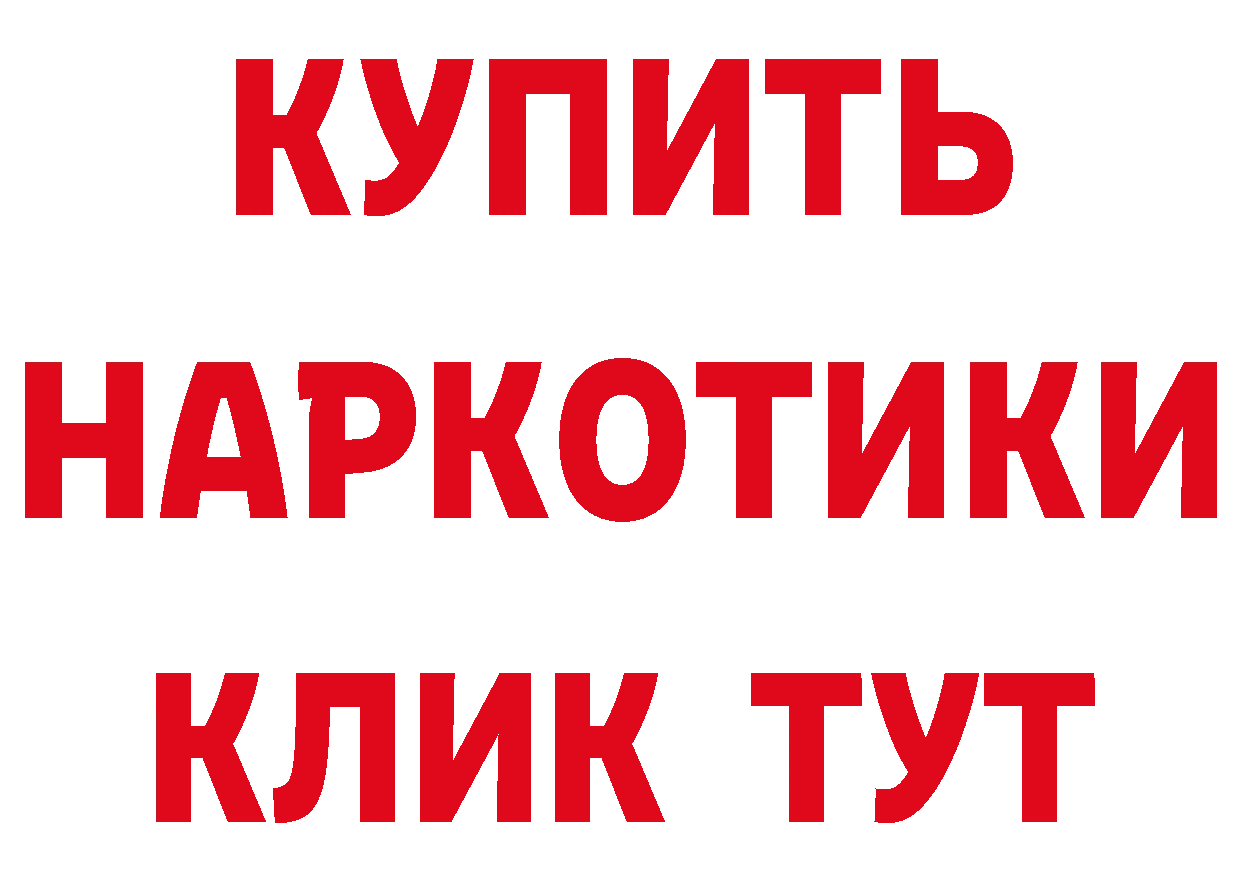 КУПИТЬ НАРКОТИКИ КЛИК ТУТ